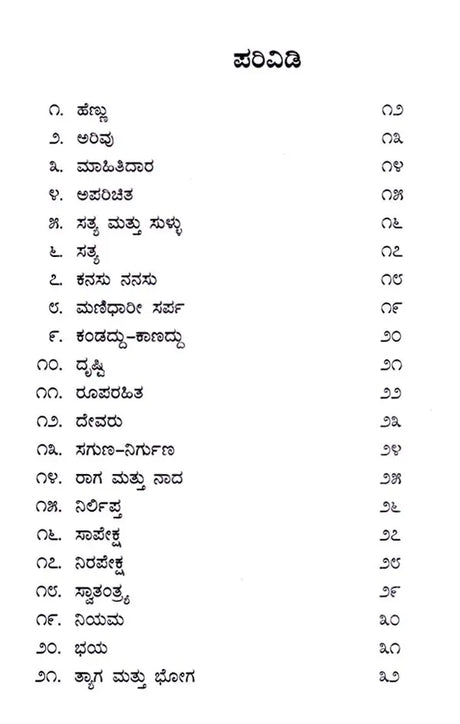 ಪರಿವಿಡಿ

೧. ಹೆಣ್ಣು ೧೨
೨. ಅರಿವು ೧೩
೩. ಮಾಹಿತಿದಾರ ೧೪
೪. ಅಪರಿಚಿತ ೧೫
೫. ಸತ್ಯ ಮತ್ತು ಸುಳ್ಳು ೧೬
೬. ಸತ್ಯ ೧೭
೭. ಕನಸು ನನಸು ೧೮
೮. ಮಣಿಧಾರೀ ಸರ್ಪ ೧೯
೯. ಕಂಡದ್ದು-ಕಾಣದ್ದು ೨೦
೧೦. ದೃಷ್ಟಿ ೨೧
೧೧. ರೂಪರಹಿತ ೨೨
೧೨. ದೇವರು ೨೩
೧೩. ಸಗುಣ-ನಿರ್ಗುಣ ೨೪
೧೪. ರಾಗ ಮತ್ತು ನಾದ ೨೫
೧೫. ನಿರ್ಲಿಪ್ತ ೨೬
೧೬. ಸಾಪೇಕ್ಷ ೨೭
೧೭. ನಿರಪೇಕ್ಷ ೨೮
೧೮. ಸ್ವಾತಂತ್ರ್ಯ ೨೯
೧೯. ನಿಯಮ ೩೦
೨೦. ಭಯ ೩೧
೨೧. ತ್ಯಾಗ ಮತ್ತು ಭೋಗ ೩೨